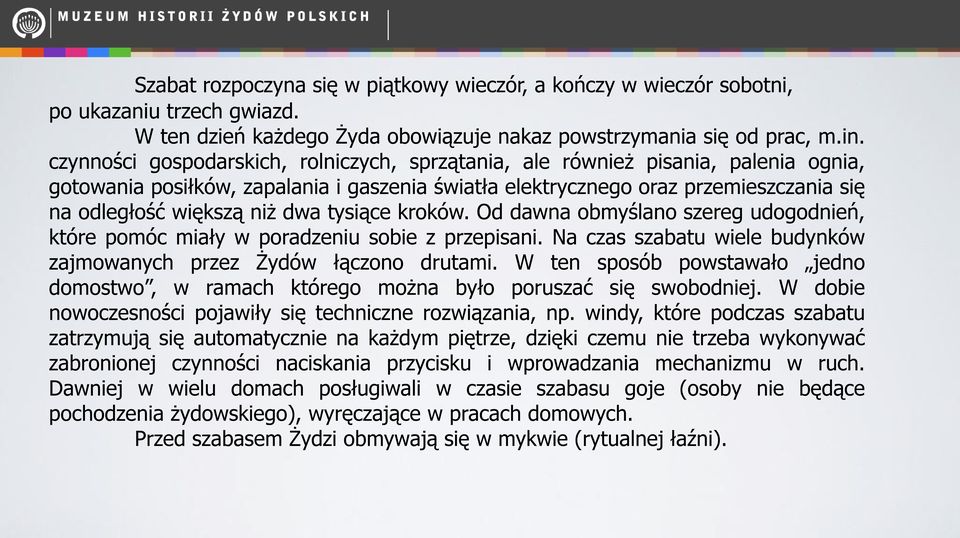 MUZEUM HISTORII ŻYDÓW POLSKICH

Szabat rozpoczyna się w piątkowy wieczór, a kończy w wieczór sobotni, po ukazaniu trzech gwiazd.

W ten dzień każdego Żyda obowiązuje nakaz powstrzymania się od prac, m.in. czynności gospodarskich, rolniczych, sprzątania, ale również pisania, palenia ognia, gotowania posiłków, zapalania i gaszenia światła elektrycznego oraz przemieszczania się na odległość większą niż dwa tysiące kroków. Od dawna obmyślano szereg udogodnień, które pomóc miały w poradzeniu sobie z przepisani. Na czas szabatu wiele budynków zajmowanych przez Żydów łączono drutami. W ten sposób powstawało „jedno domostwo”, w ramach którego można było poruszać się swobodniej. W dobie nowoczesności pojawiły się techniczne rozwiązania, np. windy, które podczas szabatu zatrzymują się automatycznie na każdym piętrze, dzięki czemu nie trzeba wykonywać zabronionej czynności naciskania przycisku i wprowadzania mechanizmu w ruch. Dawniej w wielu domach posługiwali w czasie szabasu goje (osoby nie będące pochodzenia żydowskiego), wyręczające w pracach domowych.

Przed szabasem Żydzi obmywają się w mykwie (rytualnej łaźni).